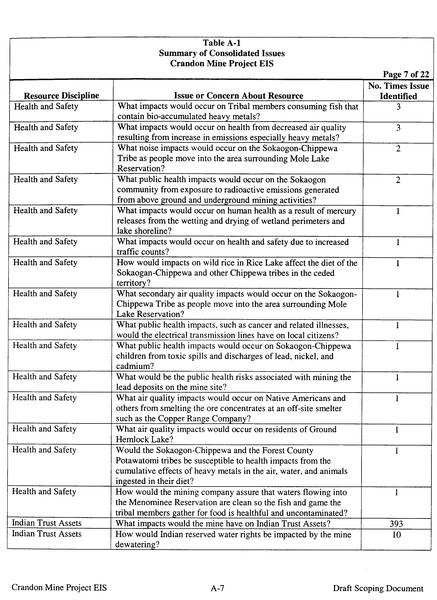 Table A-1
Summary of Consolidated Issues
Crandon Mine Project EIS

Page 7 of 22

| Resource Discipline | Issue or Concern About Resource | No. Times Issue Identified |
|---|---|---|
| Health and Safety | What impacts would occur on Tribal members consuming fish that contain bio-accumulated heavy metals? | 3 |
| Health and Safety | What impacts would occur on health from decreased air quality resulting from increase in emissions especially heavy metals? | 3 |
| Health and Safety | What noise impacts would occur on the Sokaogon-Chippewa Tribe as people move into the area surrounding Mole Lake Reservation? | 2 |
| Health and Safety | What public health impacts would occur on the Sokaogon community from exposure to radioactive emissions generated from above ground and underground mining activities? | 2 |
| Health and Safety | What impacts would occur on human health as a result of mercury releases from the wetting and drying of wetland perimeters and lake shoreline? | 1 |
| Health and Safety | What impacts would occur on health and safety due to increased traffic counts? | 1 |
| Health and Safety | How would impacts on wild rice in Rice Lake affect the diet of the Sokaogan-Chippewa and other Chippewa tribes in the ceded territory? | 1 |
| Health and Safety | What secondary air quality impacts would occur on the Sokaogon-Chippewa Tribe as people move into the area surrounding Mole Lake Reservation? | 1 |
| Health and Safety | What public health impacts, such as cancer and related illnesses, would the electrical transmission lines have on local citizens? | 1 |
| Health and Safety | What public health impacts would occur on Sokaogon-Chippewa children from toxic spills and discharges of lead, nickel, and cadmium? | 1 |
| Health and Safety | What would be the public health risks associated with mining the lead deposits on the mine site? | 1 |
| Health and Safety | What air quality impacts would occur on Native Americans and others from smelting the ore concentrates at an off-site smelter such as the Copper Range Company? | 1 |
| Health and Safety | What air quality impacts would occur on residents of Ground Hemlock Lake? | 1 |
| Health and Safety | Would the Sokaogon-Chippewa and the Forest County Potawatomi tribes be susceptible to health impacts from the cumulative effects of heavy metals in the air, water, and animals ingested in their diet? | 1 |
| Health and Safety | How would the mining company assure that waters flowing into the Menominee Reservation are clean so the fish and game the tribal members gather for food is healthful and uncontaminated? | 1 |
| Indian Trust Assets | What impacts would the mine have on Indian Trust Assets? | 393 |
| Indian Trust Assets | How would Indian reserved water rights be impacted by the mine dewatering? | 10 |

Crandon Mine Project EIS A-7 Draft Scoping Document